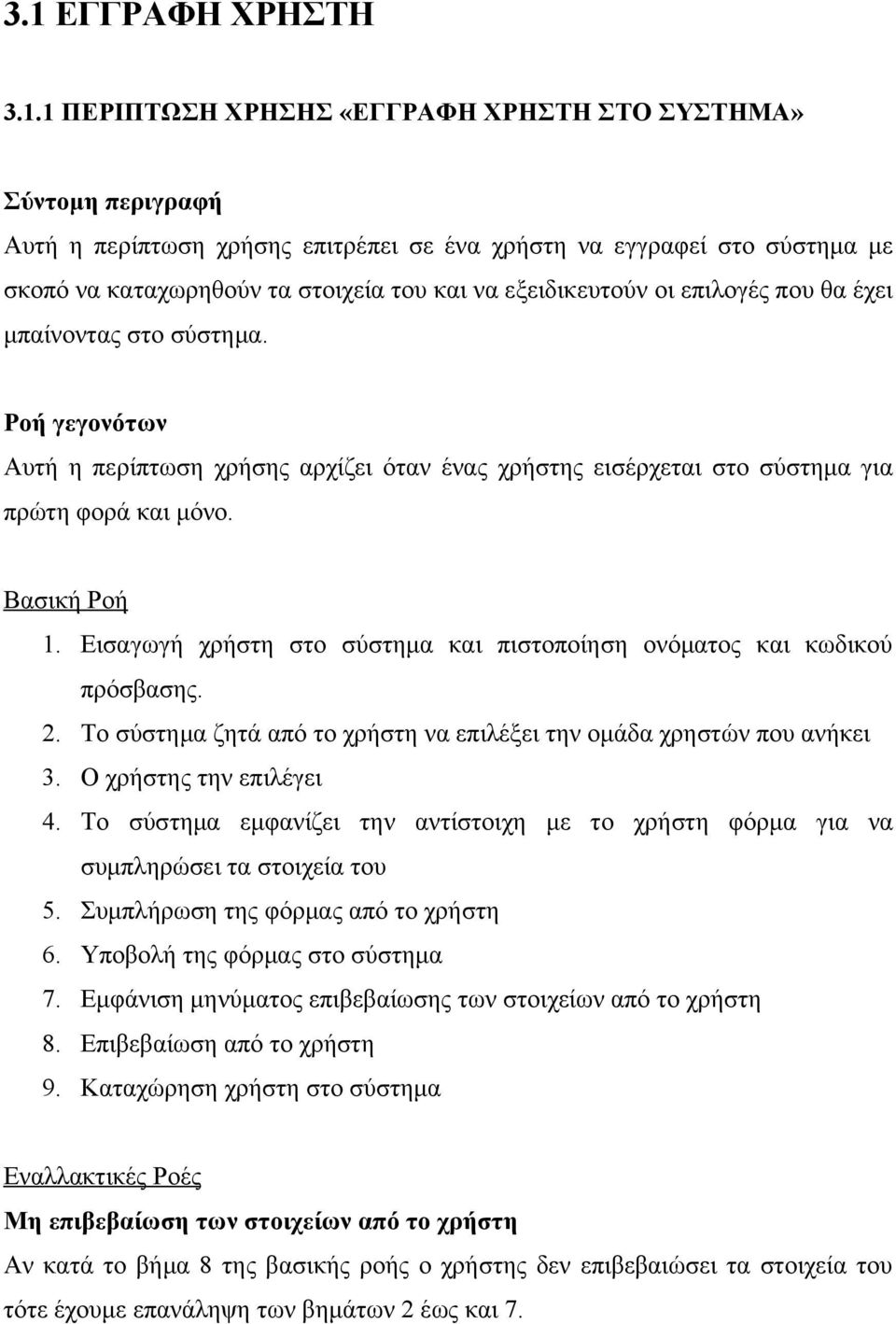 3.1 ΕΓΓΡΑΦΗ ΧΡΗΣΤΗ

3.1.1 ΠΕΡΙΠΤΩΣΗ ΧΡΗΣΗΣ «ΕΓΓΡΑΦΗ ΧΡΗΣΤΗ ΣΤΟ ΣΥΣΤΗΜΑ»

Σύντομη περιγραφή
Αυτή η περίπτωση χρήσης επιτρέπει σε ένα χρήστη να εγγραφεί στο σύστημα με σκοπό να καταχωρηθούν τα στοιχεία του και να εξειδικευτούν οι επιλογές που θα έχει μπαίνοντας στο σύστημα.

Ροή γεγονότων
Αυτή η περίπτωση χρήσης αρχίζει όταν ένας χρήστης εισέρχεται στο σύστημα για πρώτη φορά και μόνο.

Βασική Ροή
1. Εισαγωγή χρήστη στο σύστημα και πιστοποίηση ονόματος και κωδικού πρόσβασης.
2. Το σύστημα ζητά από το χρήστη να επιλέξει την ομάδα χρηστών που ανήκει
3. Ο χρήστης την επιλέγει
4. Το σύστημα εμφανίζει την αντίστοιχη με το χρήστη φόρμα για να συμπληρώσει τα στοιχεία του
5. Συμπλήρωση της φόρμας από το χρήστη
6. Υποβολή της φόρμας στο σύστημα
7. Εμφάνιση μηνύματος επιβεβαίωσης των στοιχείων από το χρήστη
8. Επιβεβαίωση από το χρήστη
9. Καταχώρηση χρήστη στο σύστημα

Εναλλακτικές Ροές
Μη επιβεβαίωση των στοιχείων από το χρήστη
Αν κατά το βήμα 8 της βασικής ροής ο χρήστης δεν επιβεβαιώσει τα στοιχεία του τότε έχουμε επανάληψη των βημάτων 2 έως και 7.